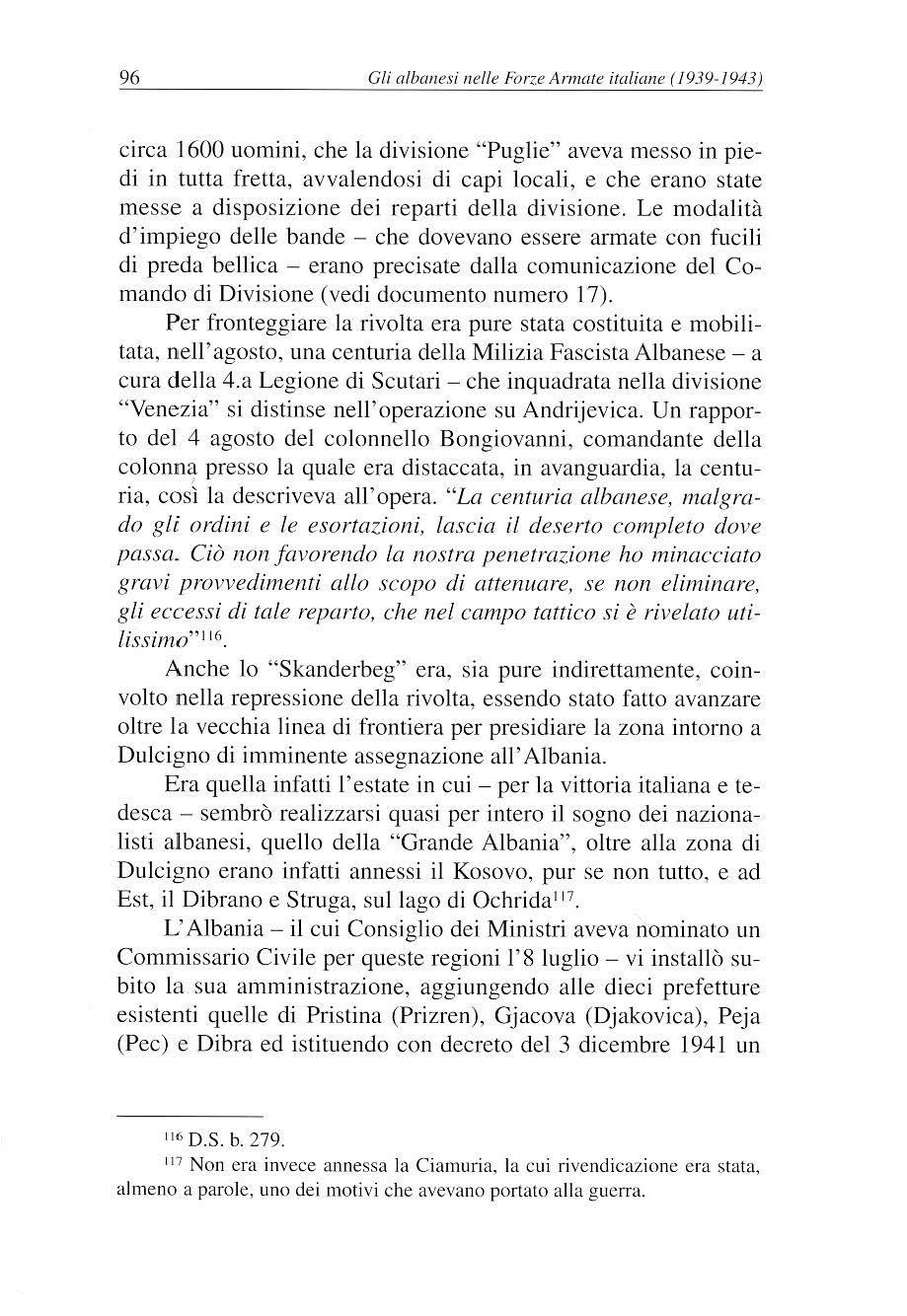 96 Gli albanesi nelle Forze Armate italiane (1939-1943)

circa 1600 uomini, che la divisione "Puglie" aveva messo in piedi in tutta fretta, avvalendosi di capi locali, e che erano state messe a disposizione dei reparti della divisione. Le modalità d'impiego delle bande – che dovevano essere armate con fucili di preda bellica – erano precisate dalla comunicazione del Comando di Divisione (vedi documento numero 17).

Per fronteggiare la rivolta era pure stata costituita e mobilitata, nell'agosto, una centuria della Milizia Fascista Albanese – a cura della 4.a Legione di Scutari – che inquadrata nella divisione "Venezia" si distinse nell'operazione su Andrijevica. Un rapporto del 4 agosto del colonnello Bongiovanni, comandante della colonna presso la quale era distaccata, in avanguardia, la centuria, così la descriveva all'opera. "La centuria albanese, malgrado gli ordini e le esortazioni, lascia il deserto completo dove passa. Ciò non favorendo la nostra penetrazione ho minacciato gravi provvedimenti allo scopo di attenuare, se non eliminare, gli eccessi di tale reparto, che nel campo tattico si è rivelato utilissimo"$^{116}$.

Anche lo "Skanderbeg" era, sia pure indirettamente, coinvolto nella repressione della rivolta, essendo stato fatto avanzare oltre la vecchia linea di frontiera per presidiare la zona intorno a Dulcigno di imminente assegnazione all'Albania.

Era quella infatti l'estate in cui – per la vittoria italiana e tedesca – sembrò realizzarsi quasi per intero il sogno dei nazionalisti albanesi, quello della "Grande Albania", oltre alla zona di Dulcigno erano infatti annessi il Kosovo, pur se non tutto, e ad Est, il Dibrano e Struga, sul lago di Ochrida$^{117}$.

L'Albania – il cui Consiglio dei Ministri aveva nominato un Commissario Civile per queste regioni l'8 luglio – vi installò subito la sua amministrazione, aggiungendo alle dieci prefetture esistenti quelle di Pristina (Prizren), Gjacova (Djakovica), Peja (Pec) e Dibra ed istituendo con decreto del 3 dicembre 1941 un

$^{116}$ D.S. b. 279.

$^{117}$ Non era invece annessa la Ciamuria, la cui rivendicazione era stata, almeno a parole, uno dei motivi che avevano portato alla guerra.